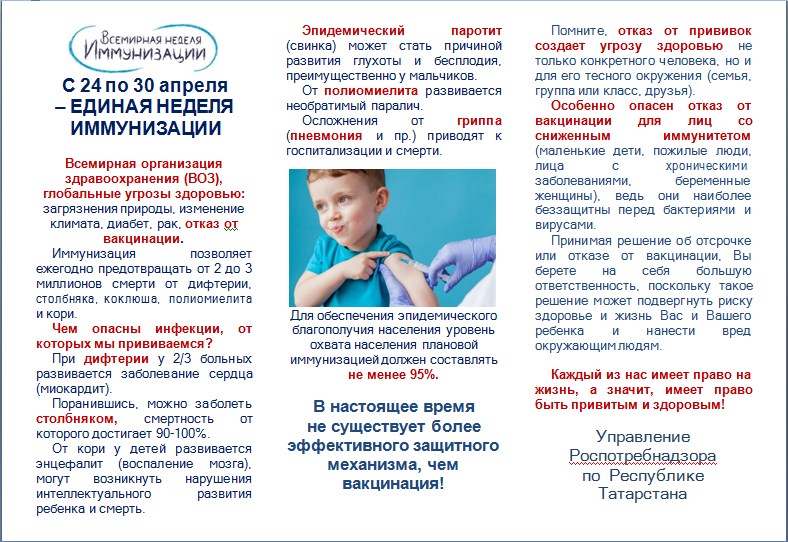 Всемирная неделя
Иммунизации

С 24 по 30 апреля – ЕДИНАЯ НЕДЕЛЯ ИММУНИЗАЦИИ

Всемирная организация здравоохранения (ВОЗ), глобальные угрозы здоровью: загрязнения природы, изменение климата, диабет, рак, отказ от вакцинации.

Иммунизация позволяет ежегодно предотвращать от 2 до 3 миллионов смерти от дифтерии, столбняка, коклюша, полиомиелита и кори.

Чем опасны инфекции, от которых мы прививаемся?

При дифтерии у 2/3 больных развивается заболевание сердца (миокардит).

Поранившись, можно заболеть столбняком, смертность от которого достигает 90-100%.

От кори у детей развивается энцефалит (воспаление мозга), могут возникнуть нарушения интеллектуального развития ребенка и смерть.

Эпидемический паротит (свинка) может стать причиной развития глухоты и бесплодия, преимущественно у мальчиков.

От полиомиелита развивается необратимый паралич.

Осложнения от гриппа (пневмония и пр.) приводят к госпитализации и смерти.

Для обеспечения эпидемического благополучия населения уровень охвата населения плановой иммунизацией должен составлять не менее 95%.

В настоящее время не существует более эффективного защитного механизма, чем вакцинация!

Помните, отказ от прививок создает угрозу здоровью не только конкретного человека, но и для его тесного окружения (семья, группа или класс, друзья).

Особенно опасен отказ от вакцинации для лиц со сниженным иммунитетом (маленькие дети, пожилые люди, лица с хроническими заболеваниями, беременные женщины), ведь они наиболее беззащитны перед бактериями и вирусами.

Принимая решение об отсрочке или отказе от вакцинации, Вы берете на себя большую ответственность, поскольку такое решение может подвергнуть риску здоровье и жизнь Вас и Вашего ребенка и нанести вред окружающим людям.

Каждый из нас имеет право на жизнь, а значит, имеет право быть привитым и здоровым!

Управление Роспотребнадзора по Республике Татарстана